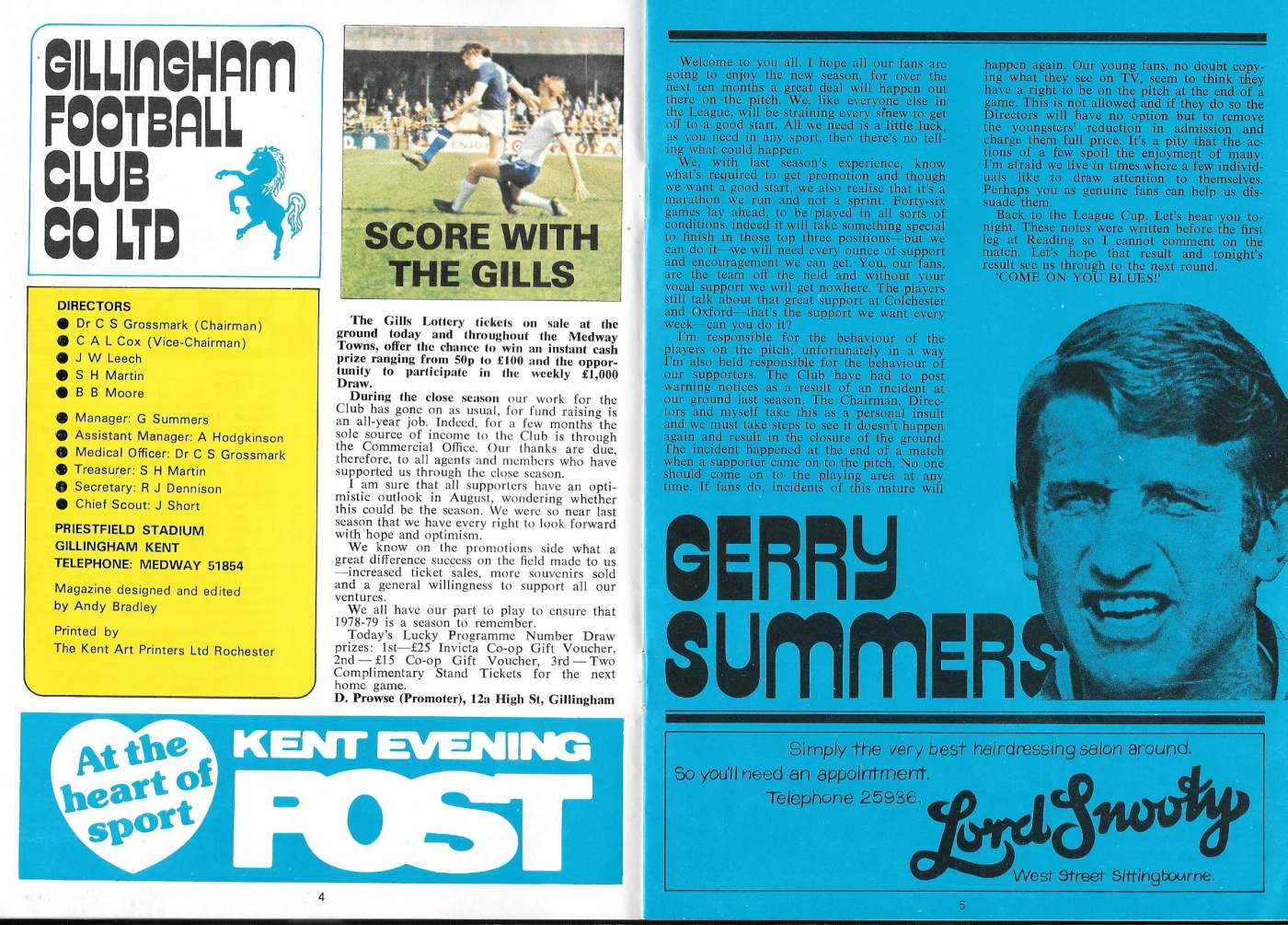 GILLINGHAM FOOTBALL CLUB CO LTD

DIRECTORS
Dr C S Grossmark (Chairman)
C A L Cox (Vice-Chairman)
J W Leech
S H Martin
B B Moore

Manager: G Summers
Assistant Manager: A Hodgkinson
Medical Officer: Dr C S Grossmark
Treasurer: S H Martin
Secretary: R J Dennison
Chief Scout: J Short

PRIESTFIELD STADIUM
GILLINGHAM KENT
TELEPHONE: MEDWAY 51854

Magazine designed and edited by Andy Bradley

Printed by
The Kent Art Printers Ltd Rochester

SCORE WITH THE GILLS

The Gills Lottery tickets on sale at the ground today and throughout the Medway Towns, offer the chance to win an instant cash prize ranging from 50p to £100 and the opportunity to participate in the weekly £1,000 Draw.

During the close season our work for the Club has gone on as usual, for fund raising is an all-year job. Indeed, for a few months the sole source of income to the Club is through the Commercial Office. Our thanks are due, therefore, to all agents and members who have supported us through the close season.

I am sure that all supporters have an optimistic outlook in August, wondering whether this could be the season. We were so near last season that we have every right to look forward with hope and optimism.

We know on the promotions side what a great difference success on the field made to us —increased ticket sales, more souvenirs sold and a general willingness to support all our ventures.

We all have our part to play to ensure that 1978-79 is a season to remember.

Today's Lucky Programme Number Draw prizes: 1st—£25 Invicta Co-op Gift Voucher, 2nd — £15 Co-op Gift Voucher, 3rd — Two Complimentary Stand Tickets for the next home game.

D. Prowse (Promoter), 12a High St, Gillingham

At the heart of sport

KENT EVENING POST

4

Welcome to you all. I hope all our fans are going to enjoy the new season, for over the next ten months a great deal will happen out there on the pitch. We, like everyone else in the League, will be straining every sinew to get off to a good start. All we need is a little luck, as you need in any sport, then there's no telling what could happen.

We, with last season's experience, know what's required to get promotion and though we want a good start, we also realise that it's a marathon we run and not a sprint. Forty-six games lay ahead, to be played in all sorts of conditions, indeed it will take something special to finish in those top three positions—but we can do it—we will need every ounce of support and encouragement we can get. You, our fans, are the team off the field and without your vocal support we will get nowhere. The players still talk about that great support at Colchester and Oxford—that's the support we want every week—can you do it?

I'm responsible for the behaviour of the players on the pitch; unfortunately in a way I'm also held responsible for the behaviour of our supporters. The Club have had to post warning notices as a result of an incident at our ground last season. The Chairman, Directors and myself take this as a personal insult and we must take steps to see it doesn't happen again and result in the closure of the ground. The incident happened at the end of a match when a supporter came on to the pitch. No one should come on to the playing area at any time. If fans do, incidents of this nature will happen again. Our young fans, no doubt copying what they see on TV, seem to think they have a right to be on the pitch at the end of a game. This is not allowed and if they do so the Directors will have no option but to remove the youngsters' reduction in admission and charge them full price. It's a pity that the actions of a few spoil the enjoyment of many. I'm afraid we live in times where a few individuals like to draw attention to themselves. Perhaps you as genuine fans can help us dissuade them.

Back to the League Cup. Let's hear you tonight. These notes were written before the first leg at Reading so I cannot comment on the match. Let's hope that result and tonight's result see us through to the next round.

'COME ON YOU BLUES!'

GERRY SUMMERS

Simply the very best hairdressing salon around.
So you'll need an appointment.
Telephone 25936.
Lord Snooty
West Street Sittingbourne.

5